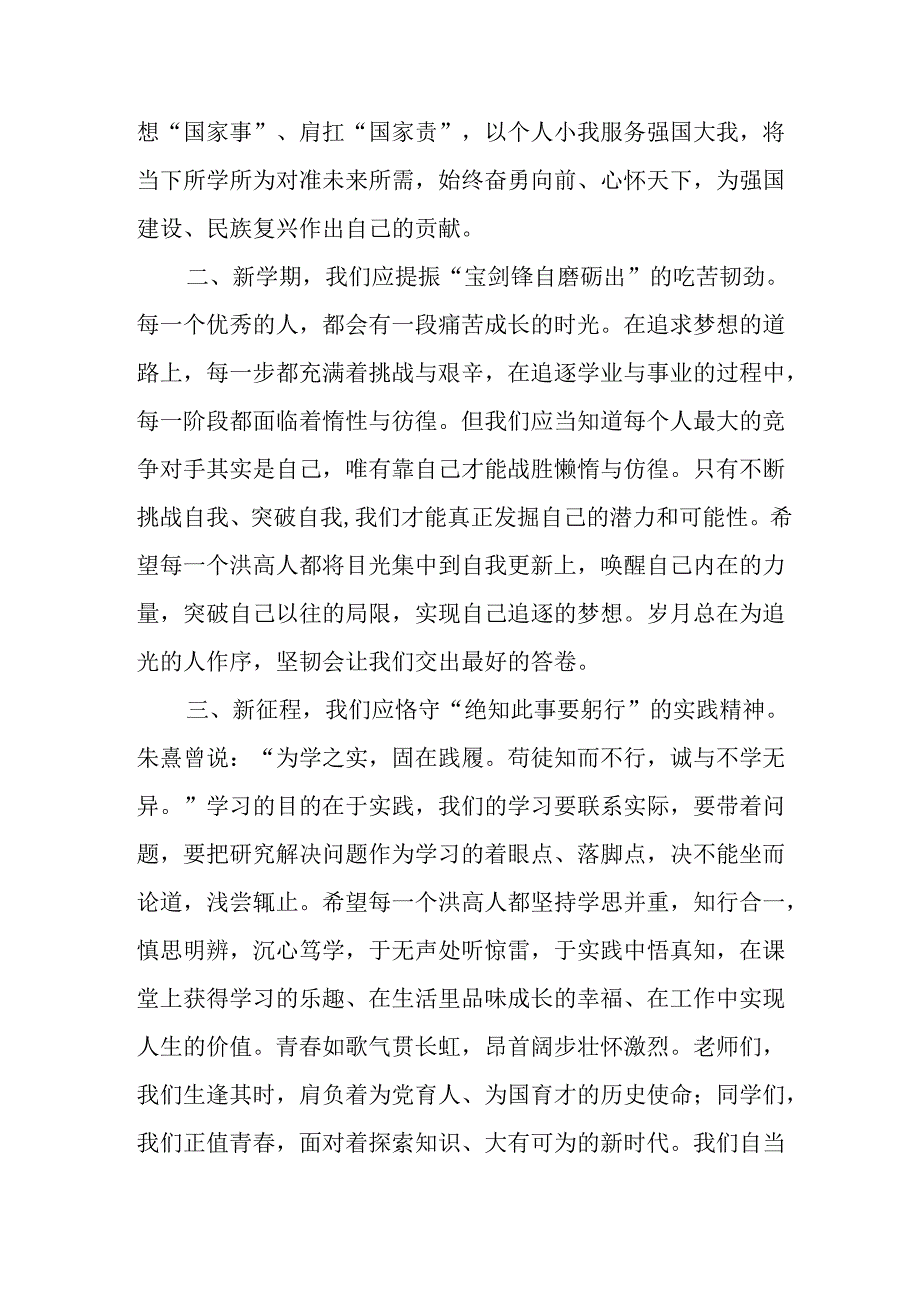 想“国家事”、肩扛“国家责”，以个人小我服务强国大我，将当下所学所为对准未来所需，始终奋勇向前、心怀天下，为强国建设、民族复兴作出自己的贡献。

二、新学期，我们应提振“宝剑锋自磨砺出”的吃苦韧劲。每一个优秀的人，都会有一段痛苦成长的时光。在追求梦想的道路上，每一步都充满着挑战与艰辛，在追逐学业与事业的过程中，每一阶段都面临着惰性与彷徨。但我们应当知道每个人最大的竞争对手其实是自己，唯有靠自己才能战胜懒惰与彷徨。只有不断挑战自我、突破自我,我们才能真正发掘自己的潜力和可能性。希望每一个洪高人都将目光集中到自我更新上，唤醒自己内在的力量，突破自己以往的局限，实现自己追逐的梦想。岁月总在为追光的人作序，坚韧会让我们交出最好的答卷。

三、新征程，我们应恪守“绝知此事要躬行”的实践精神。朱熹曾说：“为学之实，固在践履。苟徒知而不行，诚与不学无异。”学习的目的在于实践，我们的学习要联系实际，要带着问题，要把研究解决问题作为学习的着眼点、落脚点，决不能坐而论道，浅尝辄止。希望每一个洪高人都坚持学思并重，知行合一，慎思明辨，沉心笃学，于无声处听惊雷，于实践中悟真知，在课堂上获得学习的乐趣、在生活里品味成长的幸福、在工作中实现人生的价值。青春如歌气贯长虹，昂首阔步壮怀激烈。老师们，我们生逢其时，肩负着为党育人、为国育才的历史使命；同学们，我们正值青春，面对着探索知识、大有可为的新时代。我们自当